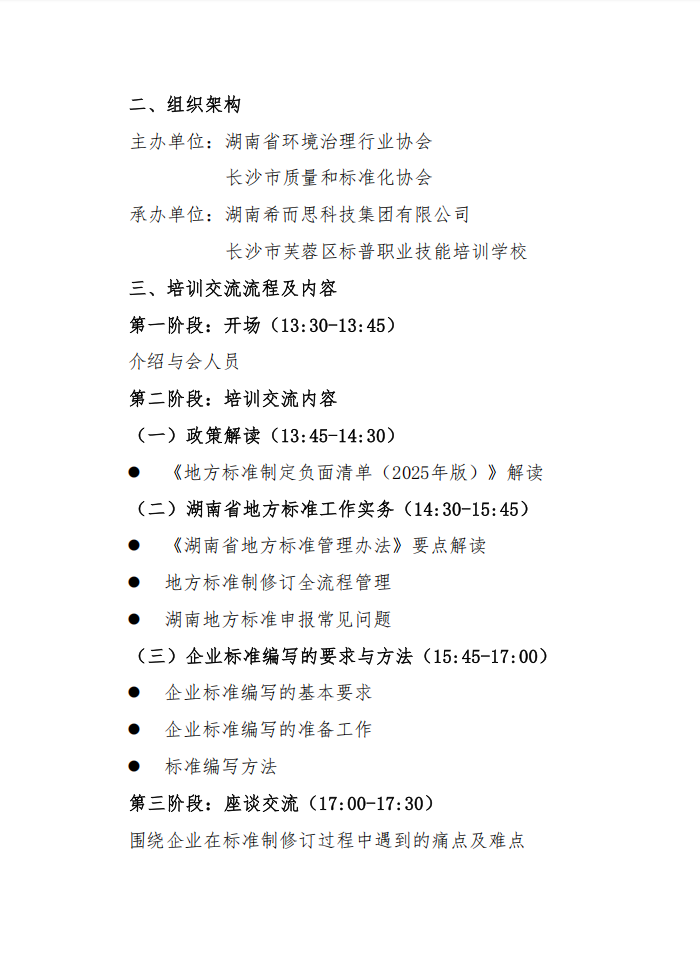 二、组织架构

主办单位：湖南省环境治理行业协会

长沙市质量和标准化协会

承办单位：湖南希而思科技集团有限公司

长沙市芙蓉区标普职业技能培训学校

三、培训交流流程及内容

第一阶段：开场（13:30-13:45）

介绍与会人员

第二阶段：培训交流内容

（一）政策解读（13:45-14:30）

● 《地方标准制定负面清单（2025年版）》解读

（二）湖南省地方标准工作实务（14:30-15:45）

● 《湖南省地方标准管理办法》要点解读

● 地方标准制修订全流程管理

● 湖南地方标准申报常见问题

（三）企业标准编写的要求与方法（15:45-17:00）

● 企业标准编写的基本要求

● 企业标准编写的准备工作

● 标准编写方法

第三阶段：座谈交流（17:00-17:30）

围绕企业在标准制修订过程中遇到的痛点及难点